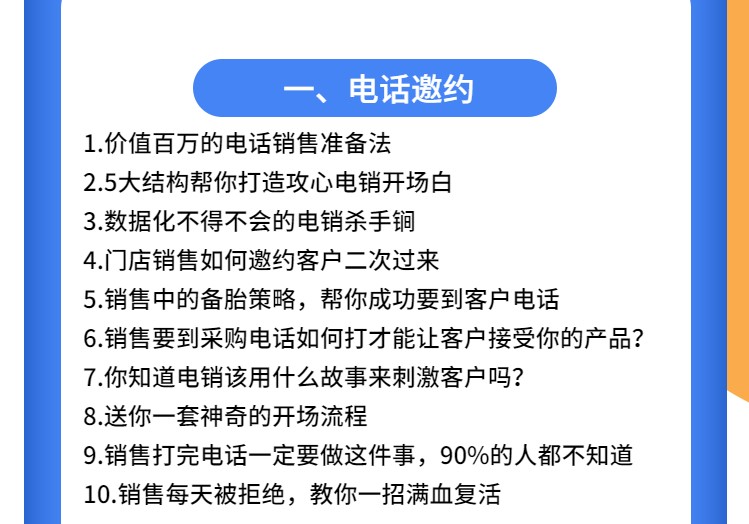 一、电话邀约

1.价值百万的电话销售准备法
2.5大结构帮你打造攻心电销开场白
3.数据化不得不会的电销杀手锏
4.门店销售如何邀约客户二次过来
5.销售中的备胎策略，帮你成功要到客户电话
6.销售要到采购电话如何打才能让客户接受你的产品？
7.你知道电销该用什么故事来刺激客户吗？
8.送你一套神奇的开场流程
9.销售打完电话一定要做这件事，90%的人都不知道
10.销售每天被拒绝，教你一招满血复活